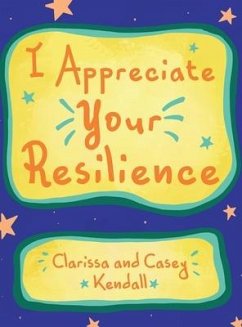 I Appreciate Your Resilience

Clarissa and Casey Kendall